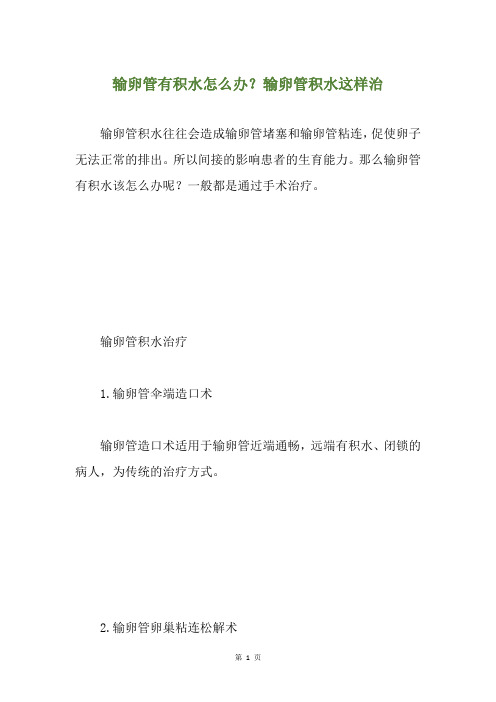 输卵管有积水怎么办？输卵管积水这样治

输卵管积水往往会造成输卵管堵塞和输卵管粘连，促使卵子无法正常的排出。所以间接的影响患者的生育能力。那么输卵管有积水该怎么办呢？一般都是通过手术治疗。

输卵管积水治疗

1.输卵管伞端造口术

输卵管造口术适用于输卵管近端通畅，远端有积水、闭锁的病人，为传统的治疗方式。

2.输卵管卵巢粘连松解术

第 1 页